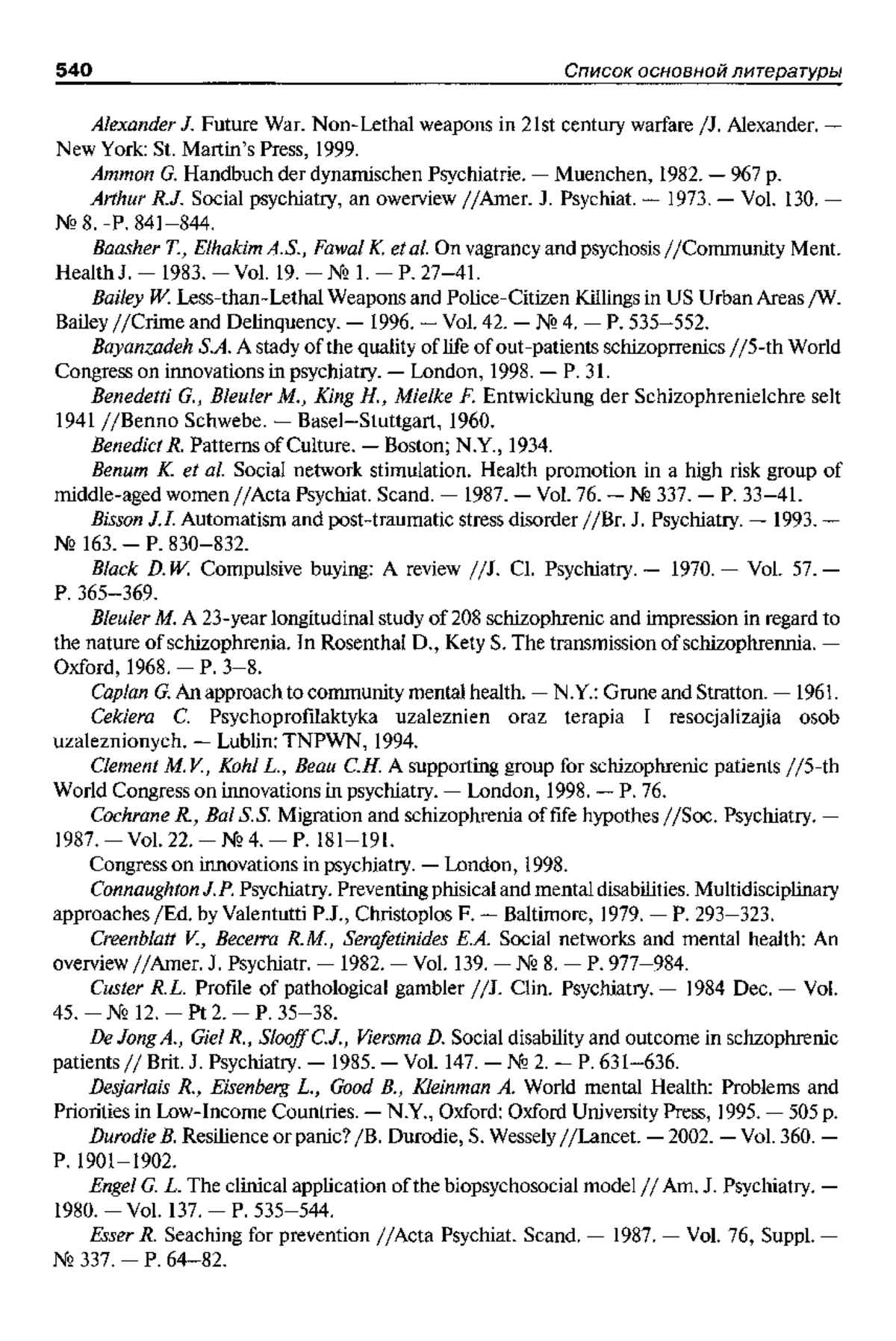 540 Список основной литературы

Alexander J. Future War. Non-Lethal weapons in 21st century warfare /J. Alexander. — New York: St. Martin's Press, 1999.

Ammon G. Handbuch der dynamischen Psychiatrie. — Muenchen, 1982. — 967 p.

Arthur R.J. Social psychiatry, an owerview //Amer. J. Psychiat. — 1973. — Vol. 130. — № 8. -P. 841—844.

Baasher T., Elhakim A.S., Fawal K. et al. On vagrancy and psychosis //Community Ment. Health J. — 1983. — Vol. 19. — № 1. — P. 27—41.

Bailey W. Less-than-Lethal Weapons and Police-Citizen Killings in US Urban Areas /W. Bailey //Crime and Delinquency. — 1996. — Vol. 42. — № 4. — P. 535—552.

Bayanzadeh S.A. A stady of the quality of life of out-patients schizoprrenics //5-th World Congress on innovations in psychiatry. — London, 1998. — P. 31.

Benedetti G., Bleuler M., King H., Mielke F. Entwicklung der Schizophrenielchre selt 1941 //Benno Schwebe. — Basel—Stuttgart, 1960.

Benedict R. Patterns of Culture. — Boston; N.Y., 1934.

Benum K. et al. Social network stimulation. Health promotion in a high risk group of middle-aged women //Acta Psychiat. Scand. — 1987. — Vol. 76. — № 337. — P. 33—41.

Bisson J.I. Automatism and post-traumatic stress disorder //Br. J. Psychiatry. — 1993. — № 163. — P. 830—832.

Black D.W. Compulsive buying: A review //J. Cl. Psychiatry. — 1970. — Vol. 57. — P. 365—369.

Bleuler M. A 23-year longitudinal study of 208 schizophrenic and impression in regard to the nature of schizophrenia. In Rosenthal D., Kety S. The transmission of schizophrennia. — Oxford, 1968. — P. 3—8.

Caplan G. An approach to community mental health. — N.Y.: Grune and Stratton. — 1961.

Cekiera C. Psychoprofilaktyka uzaleznien oraz terapia I resocjalizajia osob uzaleznionych. — Lublin: TNPWN, 1994.

Clement M.V., Kohl L., Beau C.H. A supporting group for schizophrenic patients //5-th World Congress on innovations in psychiatry. — London, 1998. — P. 76.

Cochrane R., Bal S.S. Migration and schizophrenia of fife hypothes //Soc. Psychiatry. — 1987. — Vol. 22. — № 4. — P. 181—191.

Congress on innovations in psychiatry. — London, 1998.

Connaughton J.P. Psychiatry. Preventing phisical and mental disabilities. Multidisciplinary approaches /Ed. by Valentutti P.J., Christoplos F. — Baltimore, 1979. — P. 293—323.

Creenblatt V., Becerra R.M., Serafetinides E.A. Social networks and mental health: An overview //Amer. J. Psychiatr. — 1982. — Vol. 139. — № 8. — P. 977—984.

Custer R.L. Profile of pathological gambler //J. Clin. Psychiatry. — 1984 Dec. — Vol. 45. — № 12. — Pt 2. — P. 35—38.

De Jong A., Giel R., Slooff C.J., Viersma D. Social disability and outcome in schzophrenic patients // Brit. J. Psychiatry. — 1985. — Vol. 147. — № 2. — P. 631—636.

Desjarlais R., Eisenberg L., Good B., Kleinman A. World mental Health: Problems and Priorities in Low-Income Countries. — N.Y., Oxford: Oxford University Press, 1995. — 505 p.

Durodie B. Resilience or panic? /B. Durodie, S. Wessely //Lancet. — 2002. — Vol. 360. — P. 1901—1902.

Engel G. L. The clinical application of the biopsychosocial model // Am. J. Psychiatry. — 1980. — Vol. 137. — P. 535—544.

Esser R. Seaching for prevention //Acta Psychiat. Scand. — 1987. — Vol. 76, Suppl. — № 337. — P. 64—82.